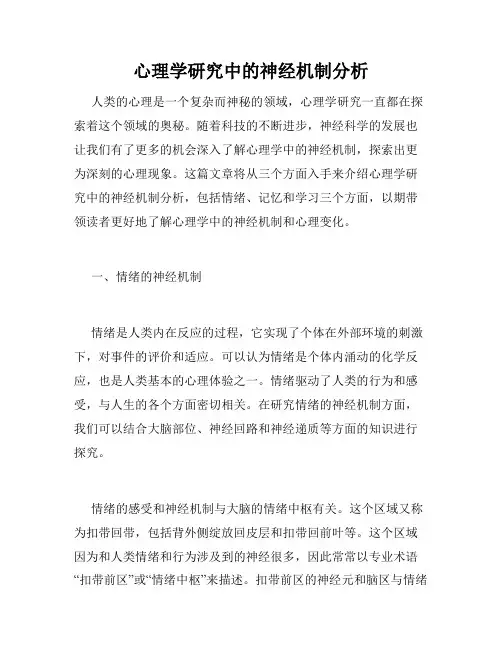 心理学研究中的神经机制分析

人类的心理是一个复杂而神秘的领域，心理学研究一直都在探索着这个领域的奥秘。随着科技的不断进步，神经科学的发展也让我们有了更多的机会深入了解心理学中的神经机制，探索出更为深刻的心理现象。这篇文章将从三个方面入手来介绍心理学研究中的神经机制分析，包括情绪、记忆和学习三个方面，以期带领读者更好地了解心理学中的神经机制和心理变化。

一、情绪的神经机制

情绪是人类内在反应的过程，它实现了个体在外部环境的刺激下，对事件的评价和适应。可以认为情绪是个体内涌动的化学反应，也是人类基本的心理体验之一。情绪驱动了人类的行为和感受，与人生的各个方面密切相关。在研究情绪的神经机制方面，我们可以结合大脑部位、神经回路和神经递质等方面的知识进行探究。

情绪的感受和神经机制与大脑的情绪中枢有关。这个区域又称为扣带回带，包括背外侧绽放回皮层和扣带回前叶等。这个区域因为和人类情绪和行为涉及到的神经很多，因此常常以专业术语“扣带前区”或“情绪中枢”来描述。扣带前区的神经元和脑区与情绪